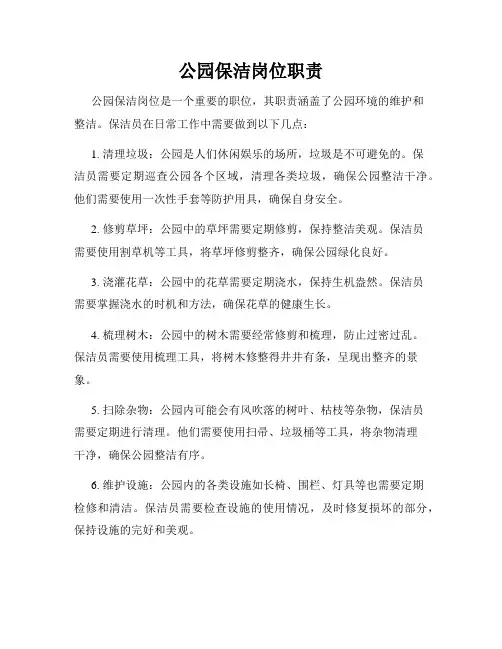 公园保洁岗位职责

公园保洁岗位是一个重要的职位，其职责涵盖了公园环境的维护和整洁。保洁员在日常工作中需要做到以下几点：

1. 清理垃圾：公园是人们休闲娱乐的场所，垃圾是不可避免的。保洁员需要定期巡查公园各个区域，清理各类垃圾，确保公园整洁干净。他们需要使用一次性手套等防护用具，确保自身安全。

2. 修剪草坪：公园中的草坪需要定期修剪，保持整洁美观。保洁员需要使用割草机等工具，将草坪修剪整齐，确保公园绿化良好。

3. 浇灌花草：公园中的花草需要定期浇水，保持生机盎然。保洁员需要掌握浇水的时机和方法，确保花草的健康生长。

4. 梳理树木：公园中的树木需要经常修剪和梳理，防止过密过乱。保洁员需要使用梳理工具，将树木修整得井井有条，呈现出整齐的景象。

5. 扫除杂物：公园内可能会有风吹落的树叶、枯枝等杂物，保洁员需要定期进行清理。他们需要使用扫帚、垃圾桶等工具，将杂物清理干净，确保公园整洁有序。

6. 维护设施：公园内的各类设施如长椅、围栏、灯具等也需要定期检修和清洁。保洁员需要检查设施的使用情况，及时修复损坏的部分，保持设施的完好和美观。